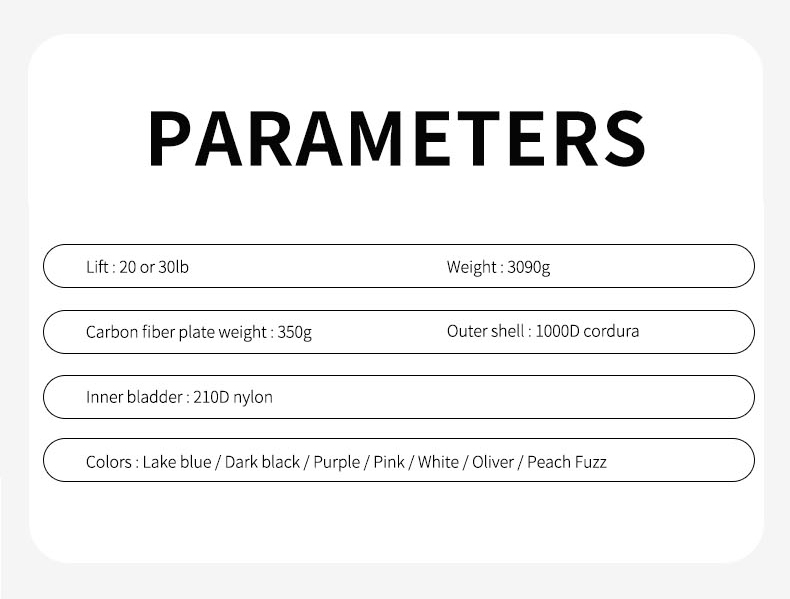 PARAMETERS

Lift : 20 or 30lb

Weight : 3090g

Carbon fiber plate weight : 350g

Outer shell : 1000D cordura

Inner bladder : 210D nylon

Colors : Lake blue / Dark black / Purple / Pink / White / Oliver / Peach Fuzz